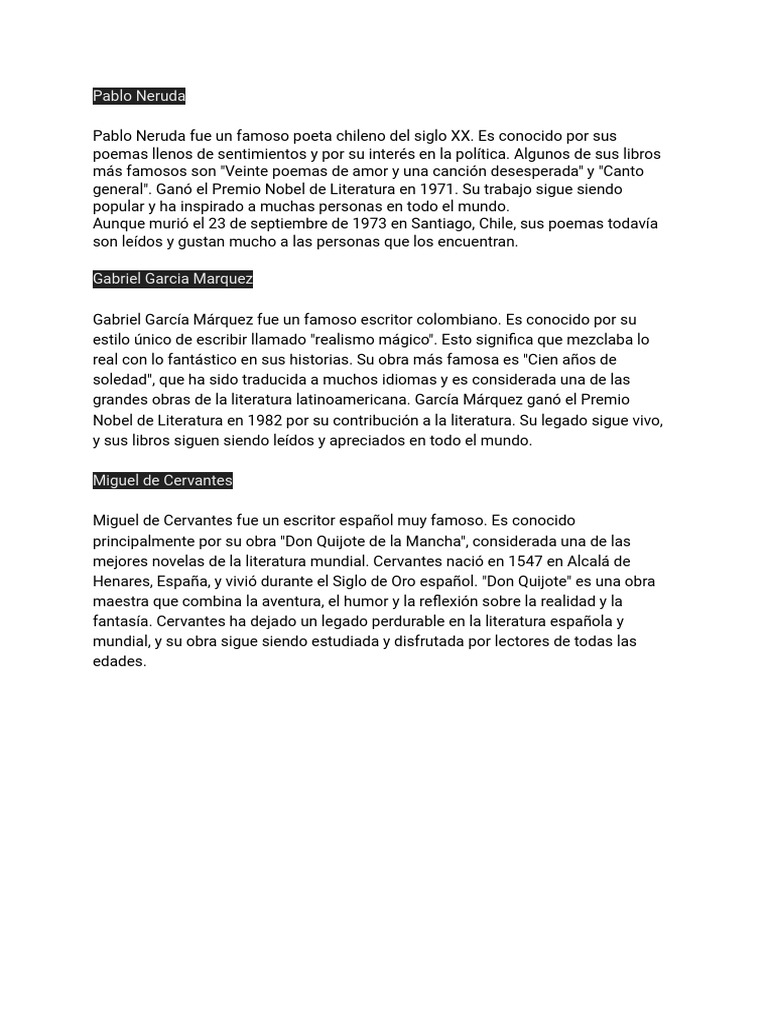 Pablo Neruda

Pablo Neruda fue un famoso poeta chileno del siglo XX. Es conocido por sus poemas llenos de sentimientos y por su interés en la política. Algunos de sus libros más famosos son "Veinte poemas de amor y una canción desesperada" y "Canto general". Ganó el Premio Nobel de Literatura en 1971. Su trabajo sigue siendo popular y ha inspirado a muchas personas en todo el mundo.
Aunque murió el 23 de septiembre de 1973 en Santiago, Chile, sus poemas todavía son leídos y gustan mucho a las personas que los encuentran.

Gabriel Garcia Marquez

Gabriel García Márquez fue un famoso escritor colombiano. Es conocido por su estilo único de escribir llamado "realismo mágico". Esto significa que mezclaba lo real con lo fantástico en sus historias. Su obra más famosa es "Cien años de soledad", que ha sido traducida a muchos idiomas y es considerada una de las grandes obras de la literatura latinoamericana. García Márquez ganó el Premio Nobel de Literatura en 1982 por su contribución a la literatura. Su legado sigue vivo, y sus libros siguen siendo leídos y apreciados en todo el mundo.

Miguel de Cervantes

Miguel de Cervantes fue un escritor español muy famoso. Es conocido principalmente por su obra "Don Quijote de la Mancha", considerada una de las mejores novelas de la literatura mundial. Cervantes nació en 1547 en Alcalá de Henares, España, y vivió durante el Siglo de Oro español. "Don Quijote" es una obra maestra que combina la aventura, el humor y la reflexión sobre la realidad y la fantasía. Cervantes ha dejado un legado perdurable en la literatura española y mundial, y su obra sigue siendo estudiada y disfrutada por lectores de todas las edades.